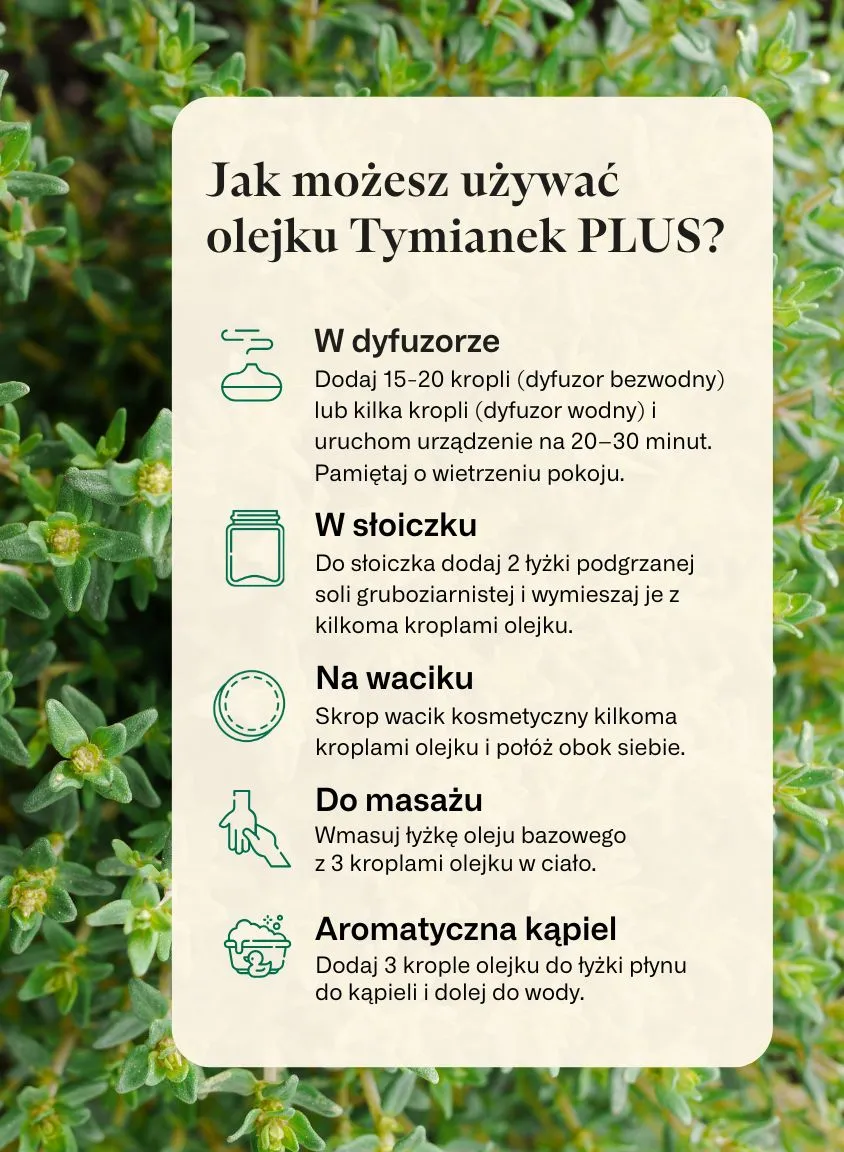 Jak możesz używać olejku Tymianek PLUS?

W dyfuzorze
Dodaj 15-20 kropli (dyfuzor bezwodny) lub kilka kropli (dyfuzor wodny) i uruchom urządzenie na 20–30 minut. Pamiętaj o wietrzeniu pokoju.

W słoiczku
Do słoiczka dodaj 2 łyżki podgrzanej soli gruboziarnistej i wymieszaj je z kilkoma kroplami olejku.

Na waciku
Skrop wacik kosmetyczny kilkoma kroplami olejku i połóż obok siebie.

Do masażu
Wmasuj łyżkę oleju bazowego z 3 kroplami olejku w ciało.

Aromatyczna kąpiel
Dodaj 3 krople olejku do łyżki płynu do kąpieli i dolej do wody.